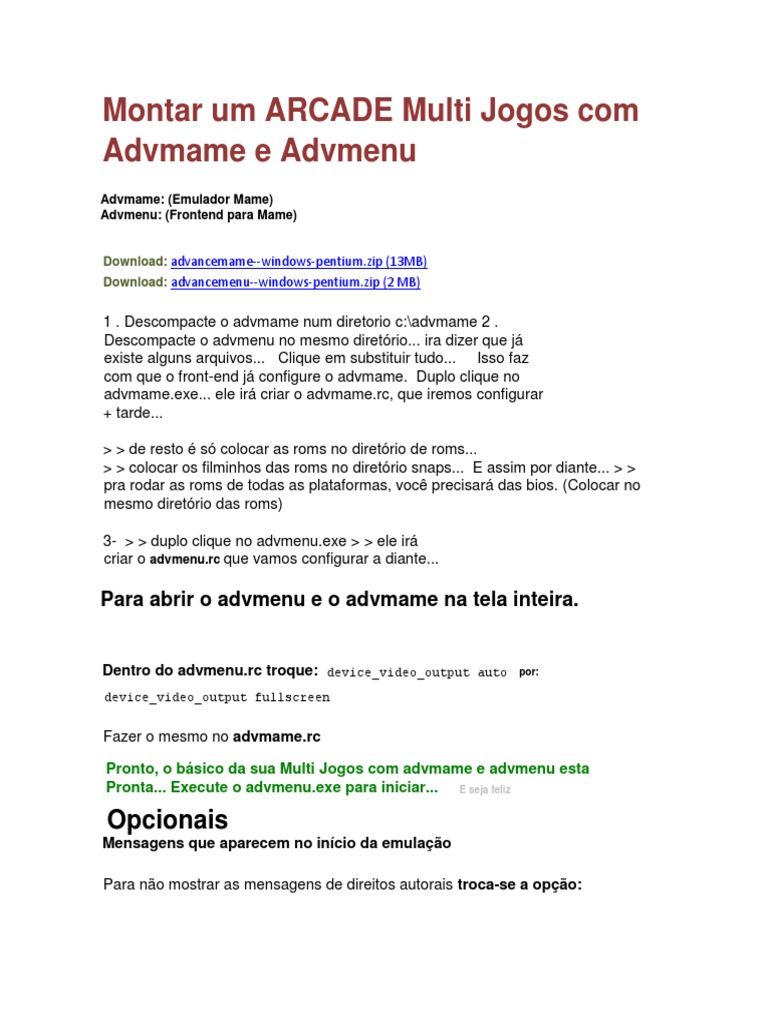 Montar um ARCADE Multi Jogos com Advmame e Advmenu

Advmame: (Emulador Mame)
Advmenu: (Frontend para Mame)

Download: advancemame--windows-pentium.zip (13MB)
Download: advancemenu--windows-pentium.zip (2 MB)

1 . Descompacte o advmame num diretorio c:\advmame 2 . Descompacte o advmenu no mesmo diretório... ira dizer que já existe alguns arquivos... Clique em substituir tudo... Isso faz com que o front-end já configure o advmame. Duplo clique no advmame.exe... ele irá criar o advmame.rc, que iremos configurar + tarde...

> > de resto é só colocar as roms no diretório de roms...
> > colocar os filminhos das roms no diretório snaps... E assim por diante... > > pra rodar as roms de todas as plataformas, você precisará das bios. (Colocar no mesmo diretório das roms)

3- > > duplo clique no advmenu.exe > > ele irá criar o advmenu.rc que vamos configurar a diante...

Para abrir o advmenu e o advmame na tela inteira.

Dentro do advmenu.rc troque: device_video_output auto por:

device_video_output fullscreen

Fazer o mesmo no advmame.rc

Pronto, o básico da sua Multi Jogos com advmame e advmenu esta Pronta... Execute o advmenu.exe para iniciar... E seja feliz

Opcionais
Mensagens que aparecem no início da emulação

Para não mostrar as mensagens de direitos autorais troca-se a opção: